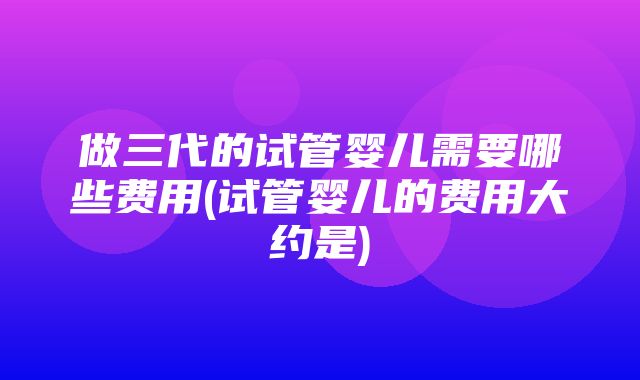 做三代的试管婴儿需要哪些费用(试管婴儿的费用大约是)